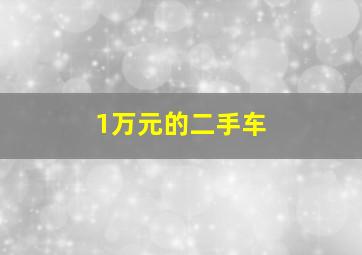 1万元的二手车